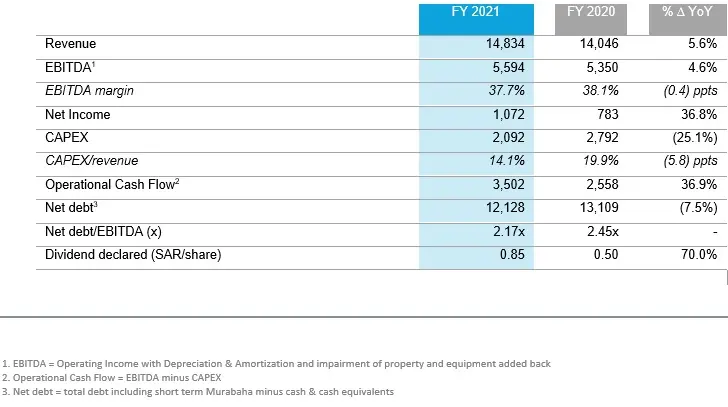 |  | FY 2021 | FY 2020 | % Δ YoY |
|---|---|---|---|
| Revenue | 14,834 | 14,046 | 5.6% |
| EBITDA$^{1}$ | 5,594 | 5,350 | 4.6% |
| EBITDA margin | 37.7% | 38.1% | (0.4) ppts |
| Net Income | 1,072 | 783 | 36.8% |
| CAPEX | 2,092 | 2,792 | (25.1%) |
| CAPEX/revenue | 14.1% | 19.9% | (5.8) ppts |
| Operational Cash Flow$^{2}$ | 3,502 | 2,558 | 36.9% |
| Net debt$^{3}$ | 12,128 | 13,109 | (7.5%) |
| Net debt/EBITDA (x) | 2.17x | 2.45x | - |
| Dividend declared (SAR/share) | 0.85 | 0.50 | 70.0% |

1. EBITDA = Operating Income with Depreciation & Amortization and impairment of property and equipment added back
2. Operational Cash Flow = EBITDA minus CAPEX
3. Net debt = total debt including short term Murabaha minus cash & cash equivalents